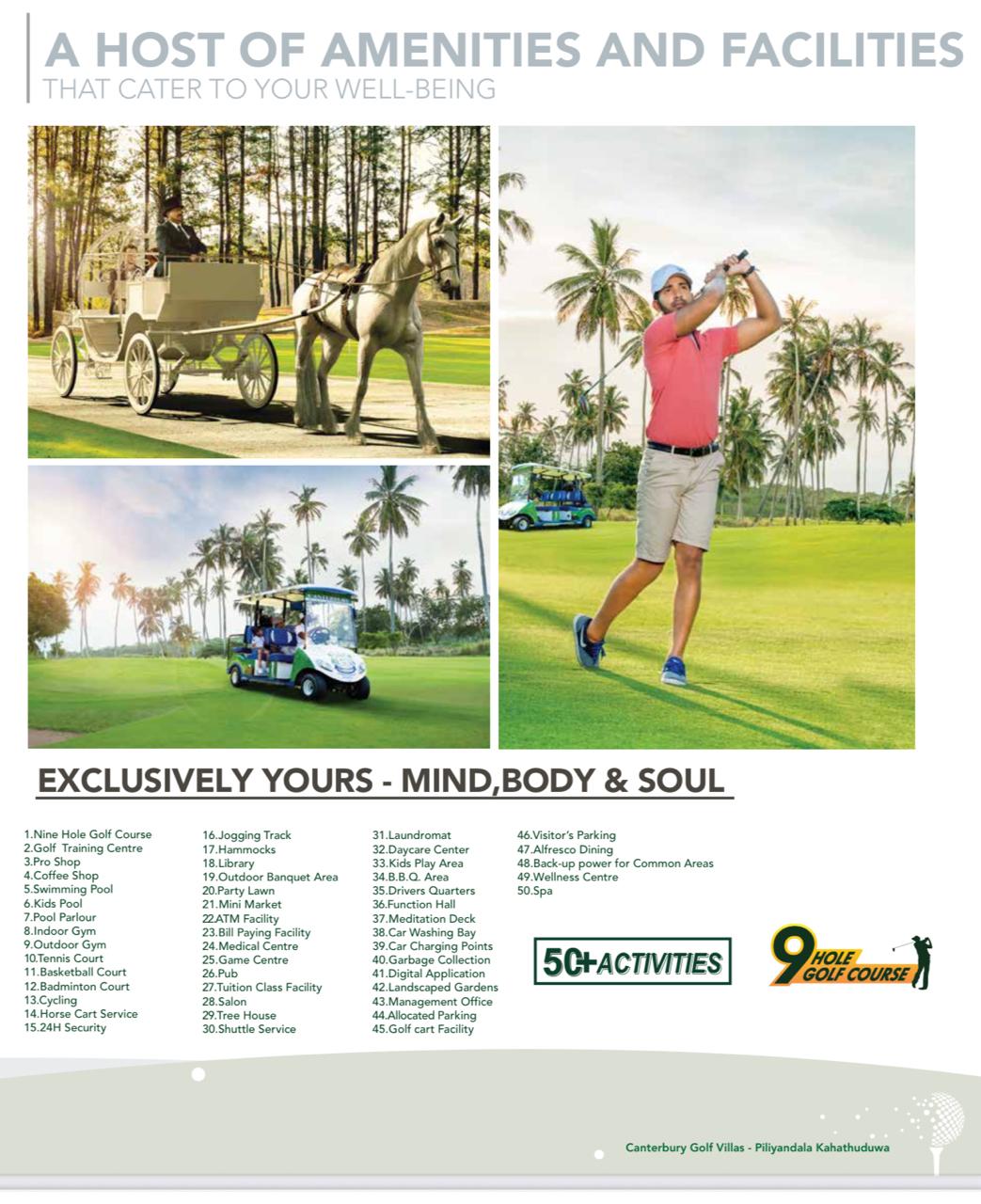 A HOST OF AMENITIES AND FACILITIES
THAT CATER TO YOUR WELL-BEING

EXCLUSIVELY YOURS - MIND,BODY & SOUL

1.Nine Hole Golf Course
2.Golf Training Centre
3.Pro Shop
4.Coffee Shop
5.Swimming Pool
6.Kids Pool
7.Pool Parlour
8.Indoor Gym
9.Outdoor Gym
10.Tennis Court
11.Basketball Court
12.Badminton Court
13.Cycling
14.Horse Cart Service
15.24H Security

16.Jogging Track
17.Hammocks
18.Library
19.Outdoor Banquet Area
20.Party Lawn
21.Mini Market
22.ATM Facility
23.Bill Paying Facility
24.Medical Centre
25.Game Centre
26.Pub
27.Tuition Class Facility
28.Salon
29.Tree House
30.Shuttle Service

31.Laundromat
32.Daycare Center
33.Kids Play Area
34.B.B.Q. Area
35.Drivers Quarters
36.Function Hall
37.Meditation Deck
38.Car Washing Bay
39.Car Charging Points
40.Garbage Collection
41.Digital Application
42.Landscaped Gardens
43.Management Office
44.Allocated Parking
45.Golf cart Facility

46.Visitor's Parking
47.Alfresco Dining
48.Back-up power for Common Areas
49.Wellness Centre
50.Spa

50+ACTIVITIES

9 HOLE GOLF COURSE

Canterbury Golf Villas - Piliyandala Kahathuduwa